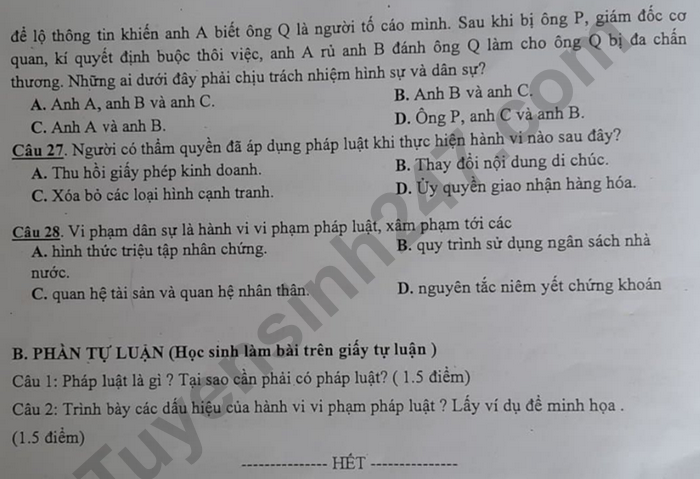 để lộ thông tin khiến anh A biết ông Q là người tố cáo mình. Sau khi bị ông P, giám đốc cơ quan, kí quyết định buộc thôi việc, anh A rủ anh B đánh ông Q làm cho ông Q bị đa chấn thương. Những ai dưới đây phải chịu trách nhiệm hình sự và dân sự?
A. Anh A, anh B và anh C.
B. Anh B và anh C.
C. Anh A và anh B.
D. Ông P, anh C và anh B.
Câu 27. Người có thẩm quyền đã áp dụng pháp luật khi thực hiện hành vi nào sau đây?
A. Thu hồi giấy phép kinh doanh.
B. Thay đổi nội dung di chúc.
C. Xóa bỏ các loại hình cạnh tranh.
D. Ủy quyền giao nhận hàng hóa.

Câu 28. Vi phạm dân sự là hành vi vi phạm pháp luật, xâm phạm tới các
A. hình thức triệu tập nhân chứng.
B. quy trình sử dụng ngân sách nhà nước.
C. quan hệ tài sản và quan hệ nhân thân.
D. nguyên tắc niêm yết chứng khoán

B. PHẦN TỰ LUẬN (Học sinh làm bài trên giấy tự luận )
Câu 1: Pháp luật là gì ? Tại sao cần phải có pháp luật? ( 1.5 điểm)
Câu 2: Trình bày các dấu hiệu của hành vi vi phạm pháp luật ? Lấy ví dụ để minh họa . (1.5 điểm)
--------------- HẾT ---------------
Tuyensinh247.com